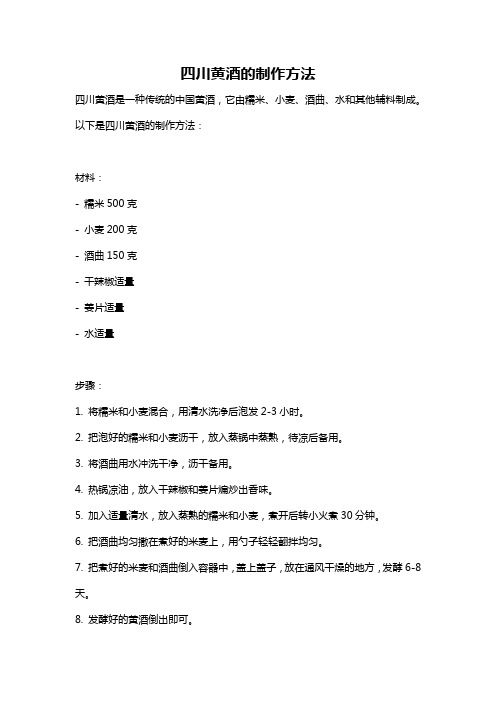 四川黄酒的制作方法

四川黄酒是一种传统的中国黄酒，它由糯米、小麦、酒曲、水和其他辅料制成。以下是四川黄酒的制作方法：

材料：

- 糯米 500 克

- 小麦 200 克

- 酒曲 150 克

- 干辣椒适量

- 姜片适量

- 水适量

步骤：

1. 将糯米和小麦混合，用清水洗净后泡发 2-3 小时。

2. 把泡好的糯米和小麦沥干，放入蒸锅中蒸熟，待凉后备用。

3. 将酒曲用水冲洗干净，沥干备用。

4. 热锅凉油，放入干辣椒和姜片煸炒出香味。

5. 加入适量清水，放入蒸熟的糯米和小麦，煮开后转小火煮 30 分钟。

6. 把酒曲均匀撒在煮好的米麦上，用勺子轻轻翻拌均匀。

7. 把煮好的米麦和酒曲倒入容器中，盖上盖子，放在通风干燥的地方，发酵 6-8 天。

8. 发酵好的黄酒倒出即可。